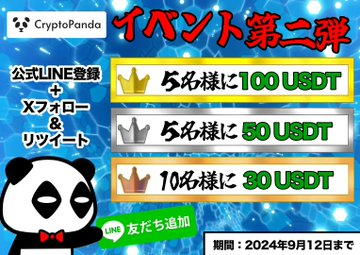 CryptoPanda

イベント第二弾

公式LINE登録
+
Xフォロー
&
リツイート

5名様に100 USDT

5名様に 50 USDT

10名様に 30 USDT

LINE 友だち追加

期間：2024年9月12日まで